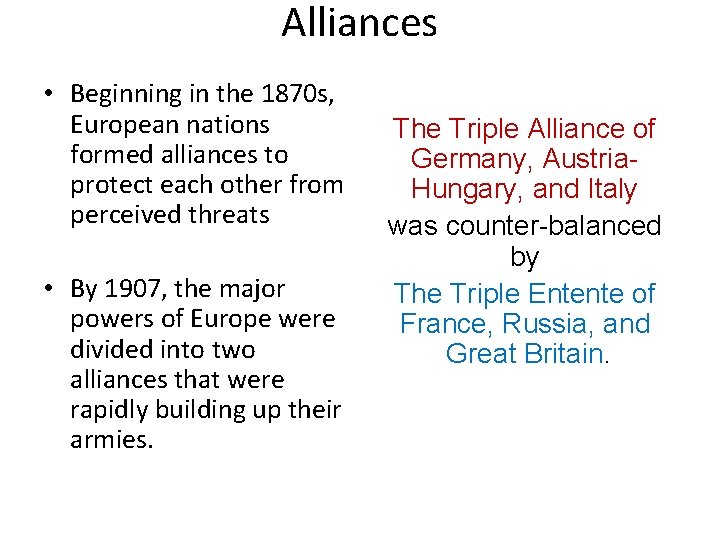 Alliances

• Beginning in the 1870s, European nations formed alliances to protect each other from perceived threats

• By 1907, the major powers of Europe were divided into two alliances that were rapidly building up their armies.

The Triple Alliance of Germany, Austria-Hungary, and Italy

was counter-balanced by

The Triple Entente of France, Russia, and Great Britain.